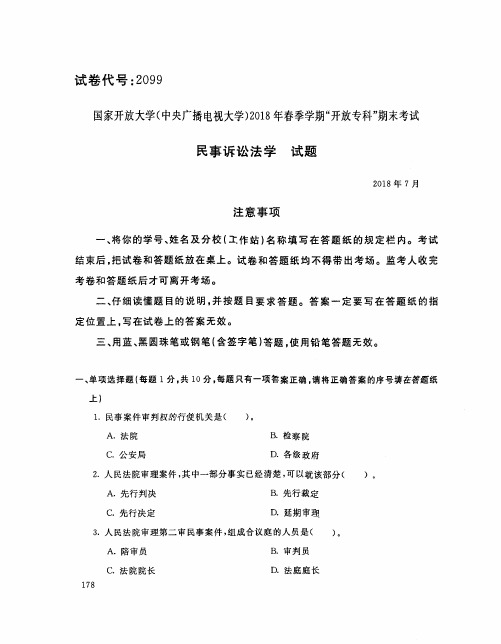 试卷代号：2099

国家开放大学(中央广播电视大学)2018年春季学期"开放专科"期末考试

民事诉讼法学　试题

2018年7月

注意事项

一、将你的学号、姓名及分校(工作站)名称填写在答题纸的规定栏内。考试结束后，把试卷和答题纸放在桌上。试卷和答题纸均不得带出考场。监考人收完考卷和答题纸后才可离开考场。

二、仔细读懂题目的说明，并按题目要求答题。答案一定要写在答题纸的指定位置上，写在试卷上的答案无效。

三、用蓝、黑圆珠笔或钢笔(含签字笔)答题，使用铅笔答题无效。

一、单项选择题(每题1分，共10分，每题只有一项答案正确，请将正确答案的序号填在答题纸上)

1. 民事案件审判权的行使机关是(　　)。

A. 法院　　B. 检察院

C. 公安局　　D. 各级政府

2. 人民法院审理案件，其中一部分事实已经清楚，可以就该部分(　　)。

A. 先行判决　　B. 先行裁定

C. 先行决定　　D. 延期审理

3. 人民法院审理第二审民事案件，组成合议庭的人员是(　　)。

A. 陪审员　　B. 审判员

C. 法院院长　　D. 法庭庭长

178